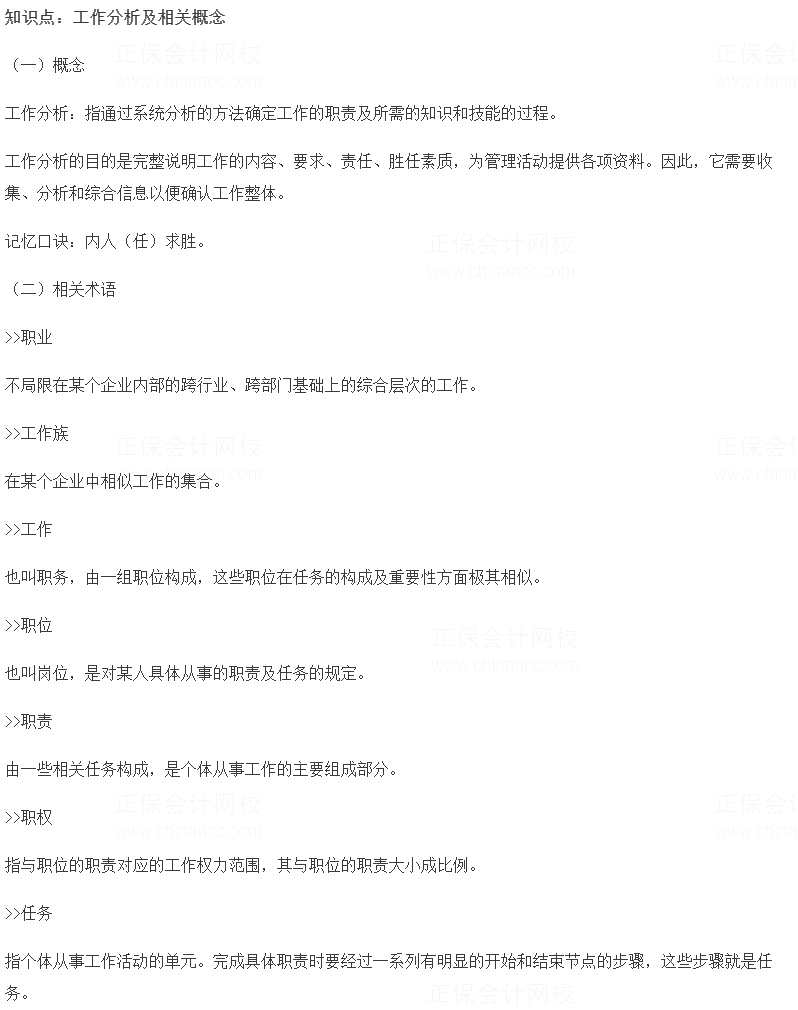 知识点：工作分析及相关概念

（一）概念

工作分析：指通过系统分析的方法确定工作的职责及所需的知识和技能的过程。

工作分析的目的是完整说明工作的内容、要求、责任、胜任素质，为管理活动提供各项资料。因此，它需要收集、分析和综合信息以便确认工作整体。

记忆口诀：内人（任）求胜。

（二）相关术语

>>职业

不局限在某个企业内部的跨行业、跨部门基础上的综合层次的工作。

>>工作族

在某个企业中相似工作的集合。

>>工作

也叫职务，由一组职位构成，这些职位在任务的构成及重要性方面极其相似。

>>职位

也叫岗位，是对某人具体从事的职责及任务的规定。

>>职责

由一些相关任务构成，是个体从事工作的主要组成部分。

>>职权

指与职位的职责对应的工作权力范围，其与职位的职责大小成比例。

>>任务

指个体从事工作活动的单元。完成具体职责时要经过一系列有明显的开始和结束节点的步骤，这些步骤就是任务。

正保会计网校 www.chinaacc.com